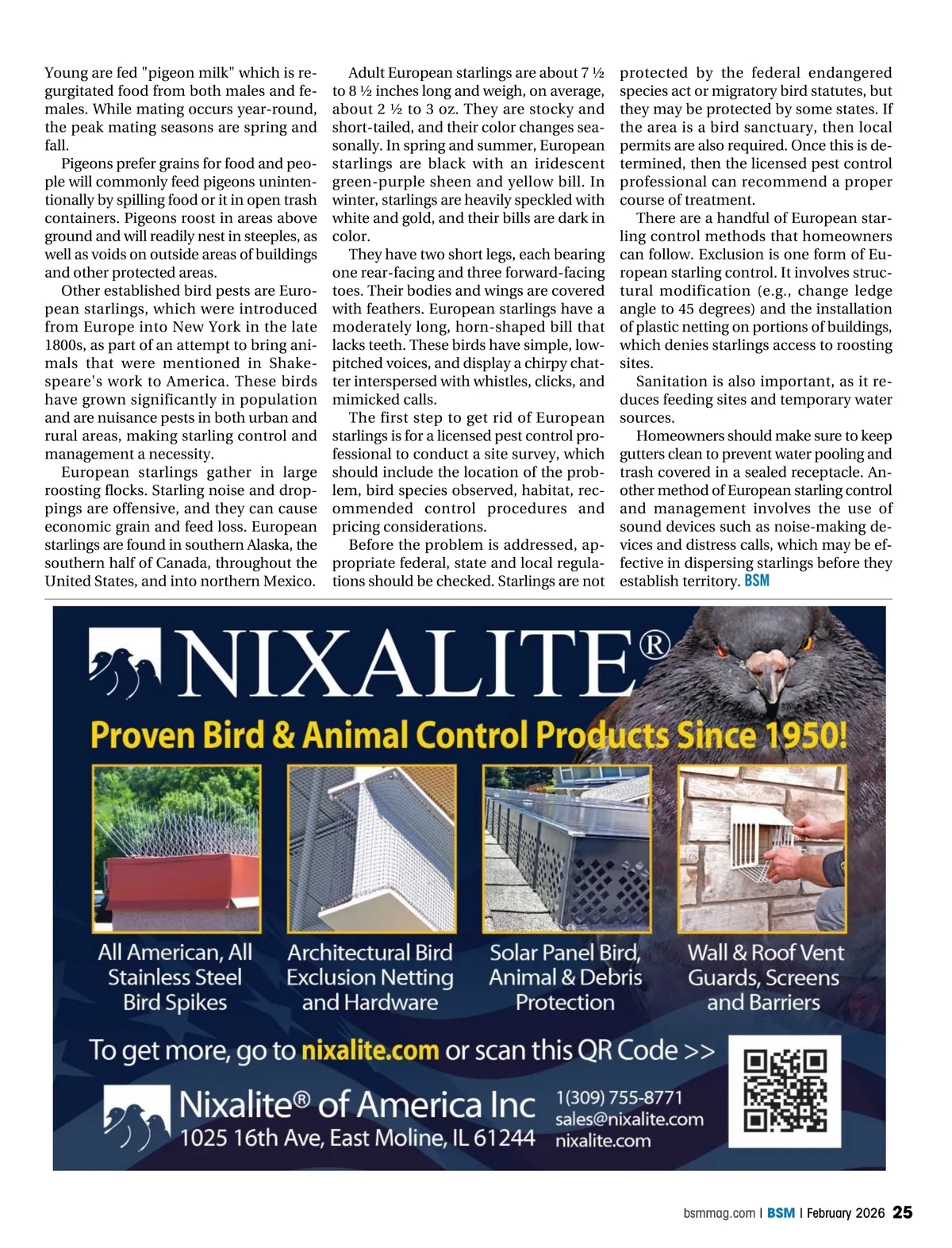 Young are fed "pigeon milk" which is regurgitated food from both males and females. While mating occurs year-round, the peak mating seasons are spring and fall.

Pigeons prefer grains for food and people will commonly feed pigeons unintentionally by spilling food or it in open trash containers. Pigeons roost in areas above ground and will readily nest in steeples, as well as voids on outside areas of buildings and other protected areas.

Other established bird pests are European starlings, which were introduced from Europe into New York in the late 1800s, as part of an attempt to bring animals that were mentioned in Shakespeare's work to America. These birds have grown significantly in population and are nuisance pests in both urban and rural areas, making starling control and management a necessity.

European starlings gather in large roosting flocks. Starling noise and droppings are offensive, and they can cause economic grain and feed loss. European starlings are found in southern Alaska, the southern half of Canada, throughout the United States, and into northern Mexico.

Adult European starlings are about 7 ½ to 8 ½ inches long and weigh, on average, about 2 ½ to 3 oz. They are stocky and short-tailed, and their color changes seasonally. In spring and summer, European starlings are black with an iridescent green-purple sheen and yellow bill. In winter, starlings are heavily speckled with white and gold, and their bills are dark in color.

They have two short legs, each bearing one rear-facing and three forward-facing toes. Their bodies and wings are covered with feathers. European starlings have a moderately long, horn-shaped bill that lacks teeth. These birds have simple, low-pitched voices, and display a chirpy chatter interspersed with whistles, clicks, and mimicked calls.

The first step to get rid of European starlings is for a licensed pest control professional to conduct a site survey, which should include the location of the problem, bird species observed, habitat, recommended control procedures and pricing considerations.

Before the problem is addressed, appropriate federal, state and local regulations should be checked. Starlings are not protected by the federal endangered species act or migratory bird statutes, but they may be protected by some states. If the area is a bird sanctuary, then local permits are also required. Once this is determined, then the licensed pest control professional can recommend a proper course of treatment.

There are a handful of European starling control methods that homeowners can follow. Exclusion is one form of European starling control. It involves structural modification (e.g., change ledge angle to 45 degrees) and the installation of plastic netting on portions of buildings, which denies starlings access to roosting sites.

Sanitation is also important, as it reduces feeding sites and temporary water sources.

Homeowners should make sure to keep gutters clean to prevent water pooling and trash covered in a sealed receptacle. Another method of European starling control and management involves the use of sound devices such as noise-making devices and distress calls, which may be effective in dispersing starlings before they establish territory. BSM

NIXALITE®

Proven Bird & Animal Control Products Since 1950!

All American, All Stainless Steel Bird Spikes

Architectural Bird Exclusion Netting and Hardware

Solar Panel Bird, Animal & Debris Protection

Wall & Roof Vent Guards, Screens and Barriers

To get more, go to nixalite.com or scan this QR Code >>

Nixalite® of America Inc
1025 16th Ave, East Moline, IL 61244

1(309) 755-8771
sales@nixalite.com
nixalite.com

bsmmag.com | BSM | February 2026 25